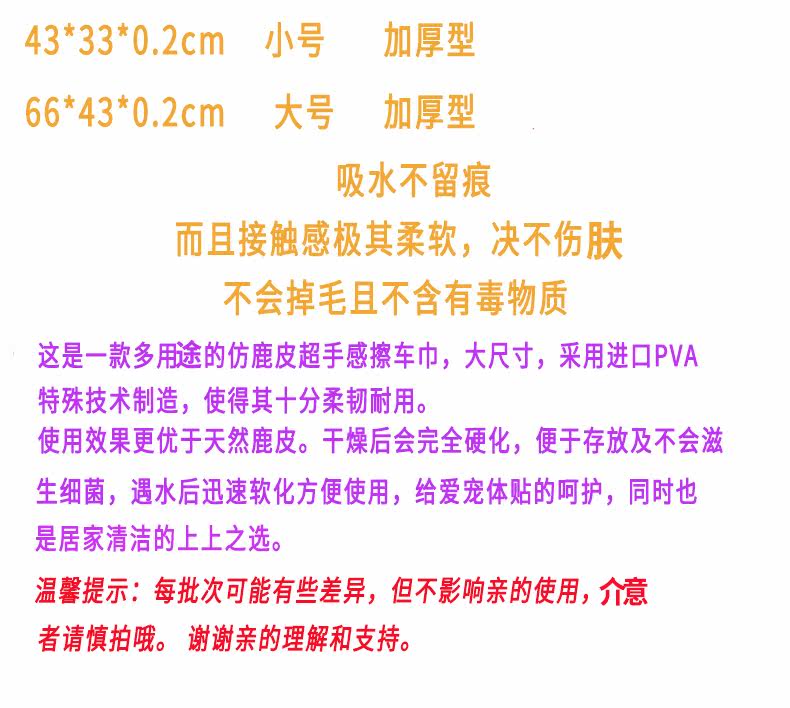 43*33*0.2cm 小号 加厚型

66*43*0.2cm 大号 加厚型

吸水不留痕

而且接触感极其柔软，决不伤肤

不会掉毛且不含有毒物质

这是一款多用途的仿鹿皮超手感擦车巾，大尺寸，采用进口PVA特殊技术制造，使得其十分柔韧耐用。

使用效果更优于天然鹿皮。干燥后会完全硬化，便于存放及不会滋生细菌，遇水后迅速软化方便使用，给爱宠体贴的呵护，同时也是居家清洁的上上之选。

温馨提示：每批次可能有些差异，但不影响亲的使用，介意者请慎拍哦。谢谢亲的理解和支持。